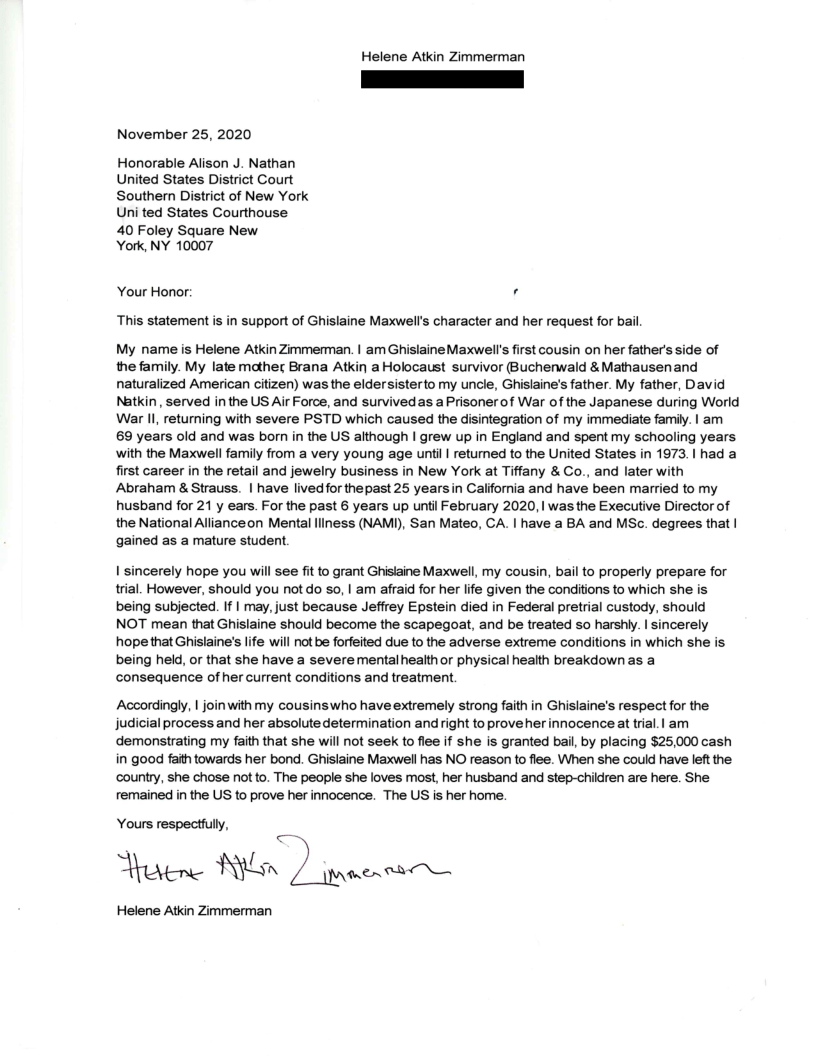 Helene Atkin Zimmerman

November 25, 2020

Honorable Alison J. Nathan
United States District Court
Southern District of New York
Uni ted States Courthouse
40 Foley Square New
York, NY 10007

Your Honor:

This statement is in support of Ghislaine Maxwell's character and her request for bail.

My name is Helene Atkin Zimmerman. I am Ghislaine Maxwell's first cousin on her father's side of the family. My late mother, Brana Atkin, a Holocaust survivor (Buchenwald & Mathausen and naturalized American citizen) was the elder sister to my uncle, Ghislaine's father. My father, David Natkin, served in the US Air Force, and survived as a Prisoner of War of the Japanese during World War II, returning with severe PSTD which caused the disintegration of my immediate family. I am 69 years old and was born in the US although I grew up in England and spent my schooling years with the Maxwell family from a very young age until I returned to the United States in 1973. I had a first career in the retail and jewelry business in New York at Tiffany & Co., and later with Abraham & Strauss. I have lived for the past 25 years in California and have been married to my husband for 21 y ears. For the past 6 years up until February 2020, I was the Executive Director of the National Alliance on Mental Illness (NAMI), San Mateo, CA. I have a BA and MSc. degrees that I gained as a mature student.

I sincerely hope you will see fit to grant Ghislaine Maxwell, my cousin, bail to properly prepare for trial. However, should you not do so, I am afraid for her life given the conditions to which she is being subjected. If I may, just because Jeffrey Epstein died in Federal pretrial custody, should NOT mean that Ghislaine should become the scapegoat, and be treated so harshly. I sincerely hope that Ghislaine's life will not be forfeited due to the adverse extreme conditions in which she is being held, or that she have a severe mental health or physical health breakdown as a consequence of her current conditions and treatment.

Accordingly, I join with my cousins who have extremely strong faith in Ghislaine's respect for the judicial process and her absolute determination and right to prove her innocence at trial. I am demonstrating my faith that she will not seek to flee if she is granted bail, by placing $25,000 cash in good faith towards her bond. Ghislaine Maxwell has NO reason to flee. When she could have left the country, she chose not to. The people she loves most, her husband and step-children are here. She remained in the US to prove her innocence. The US is her home.

Yours respectfully,

Helene Atkin Zimmerman

Helene Atkin Zimmerman